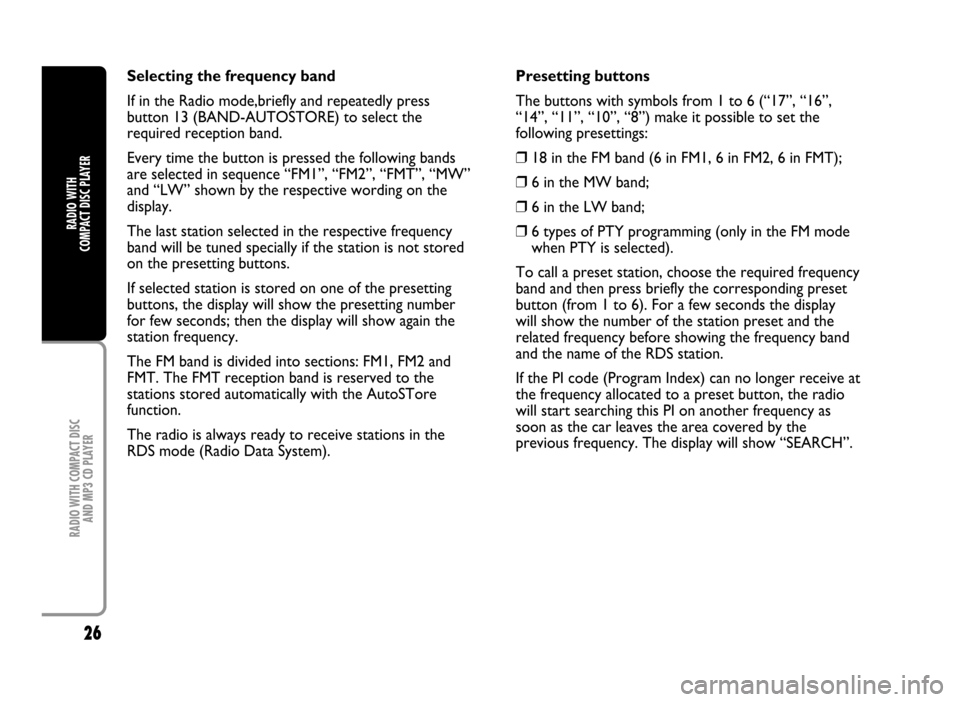 RADIO WITH COMPACT DISC PLAYER

RADIO WITH COMPACT DISC AND MP3 CD PLAYER

26

Selecting the frequency band

If in the Radio mode,briefly and repeatedly press button 13 (BAND-AUTOSTORE) to select the required reception band.

Every time the button is pressed the following bands are selected in sequence “FM1”, “FM2”, “FMT”, “MW” and “LW” shown by the respective wording on the display.

The last station selected in the respective frequency band will be tuned specially if the station is not stored on the presetting buttons.

If selected station is stored on one of the presetting buttons, the display will show the presetting number for few seconds; then the display will show again the station frequency.

The FM band is divided into sections: FM1, FM2 and FMT. The FMT reception band is reserved to the stations stored automatically with the AutoSTore function.

The radio is always ready to receive stations in the RDS mode (Radio Data System).

Presetting buttons

The buttons with symbols from 1 to 6 (“17”, “16”, “14”, “11”, “10”, “8”) make it possible to set the following presettings:

❒ 18 in the FM band (6 in FM1, 6 in FM2, 6 in FMT);

❒ 6 in the MW band;

❒ 6 in the LW band;

❒ 6 types of PTY programming (only in the FM mode when PTY is selected).

To call a preset station, choose the required frequency band and then press briefly the corresponding preset button (from 1 to 6). For a few seconds the display will show the number of the station preset and the related frequency before showing the frequency band and the name of the RDS station.

If the PI code (Program Index) can no longer receive at the frequency allocated to a preset button, the radio will start searching this PI on another frequency as soon as the car leaves the area covered by the previous frequency. The display will show “SEARCH”.

carmanualsonline.info